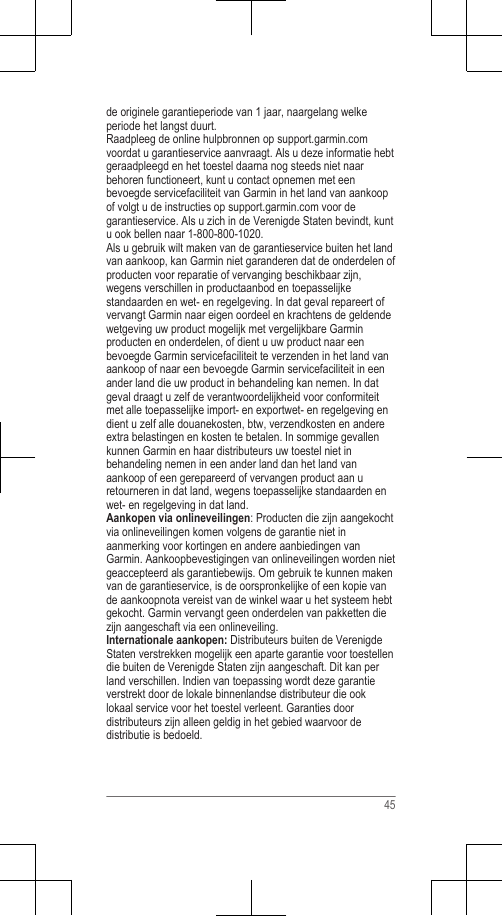 de originele garantieperiode van 1 jaar, naargelang welke periode het langst duurt.
Raadpleeg de online hulpbronnen op support.garmin.com voordat u garantieservice aanvraagt. Als u deze informatie hebt geraadpleegd en het toestel daarna nog steeds niet naar behoren functioneert, kunt u contact opnemen met een bevoegde servicefaciliteit van Garmin in het land van aankoop of volgt u de instructies op support.garmin.com voor de garantieservice. Als u zich in de Verenigde Staten bevindt, kunt u ook bellen naar 1-800-800-1020.
Als u gebruik wilt maken van de garantieservice buiten het land van aankoop, kan Garmin niet garanderen dat de onderdelen of producten voor reparatie of vervanging beschikbaar zijn, wegens verschillen in productaanbod en toepasselijke standaarden en wet- en regelgeving. In dat geval repareert of vervangt Garmin naar eigen oordeel en krachtens de geldende wetgeving uw product mogelijk met vergelijkbare Garmin producten en onderdelen, of dient u uw product naar een bevoegde Garmin servicefaciliteit te verzenden in het land van aankoop of naar een bevoegde Garmin servicefaciliteit in een ander land die uw product in behandeling kan nemen. In dat geval draagt u zelf de verantwoordelijkheid voor conformiteit met alle toepasselijke import- en exportwet- en regelgeving en dient u zelf alle douanekosten, btw, verzendkosten en andere extra belastingen en kosten te betalen. In sommige gevallen kunnen Garmin en haar distributeurs uw toestel niet in behandeling nemen in een ander land dan het land van aankoop of een gerepareerd of vervangen product aan u retourneren in dat land, wegens toepasselijke standaarden en wet- en regelgeving in dat land.
Aankopen via onlineveilingen: Producten die zijn aangekocht via onlineveilingen komen volgens de garantie niet in aanmerking voor kortingen en andere aanbiedingen van Garmin. Aankoopbevestigingen van onlineveilingen worden niet geaccepteerd als garantiebewijs. Om gebruik te kunnen maken van de garantieservice, is de oorspronkelijke of een kopie van de aankoopnota vereist van de winkel waar u het systeem hebt gekocht. Garmin vervangt geen onderdelen van pakketten die zijn aangeschaft via een onlineveiling.
Internationale aankopen: Distributeurs buiten de Verenigde Staten verstrekken mogelijk een aparte garantie voor toestellen die buiten de Verenigde Staten zijn aangeschaft. Dit kan per land verschillen. Indien van toepassing wordt deze garantie verstrekt door de lokale binnenlandse distributeur die ook lokaal service voor het toestel verleent. Garanties door distributeurs zijn alleen geldig in het gebied waarvoor de distributie is bedoeld.

45